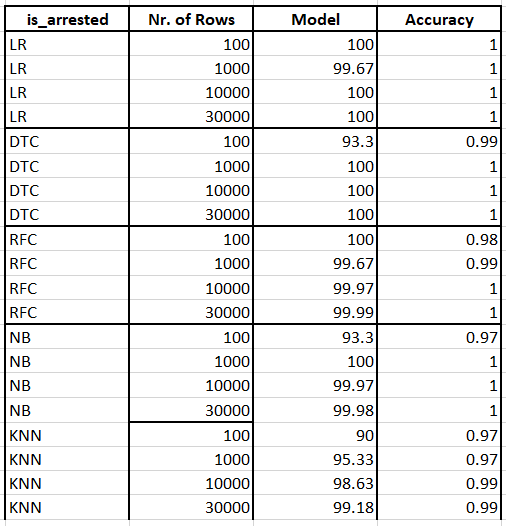 | is_arrested | Nr. of Rows | Model | Accuracy |
|---|---|---|---|
| LR | 100 | 100 | 1 |
| LR | 1000 | 99.67 | 1 |
| LR | 10000 | 100 | 1 |
| LR | 30000 | 100 | 1 |
| DTC | 100 | 93.3 | 0.99 |
| DTC | 1000 | 100 | 1 |
| DTC | 10000 | 100 | 1 |
| DTC | 30000 | 100 | 1 |
| RFC | 100 | 100 | 0.98 |
| RFC | 1000 | 99.67 | 0.99 |
| RFC | 10000 | 99.97 | 1 |
| RFC | 30000 | 99.99 | 1 |
| NB | 100 | 93.3 | 0.97 |
| NB | 1000 | 100 | 1 |
| NB | 10000 | 99.97 | 1 |
| NB | 30000 | 99.98 | 1 |
| KNN | 100 | 90 | 0.97 |
| KNN | 1000 | 95.33 | 0.97 |
| KNN | 10000 | 98.63 | 0.99 |
| KNN | 30000 | 99.18 | 0.99 |